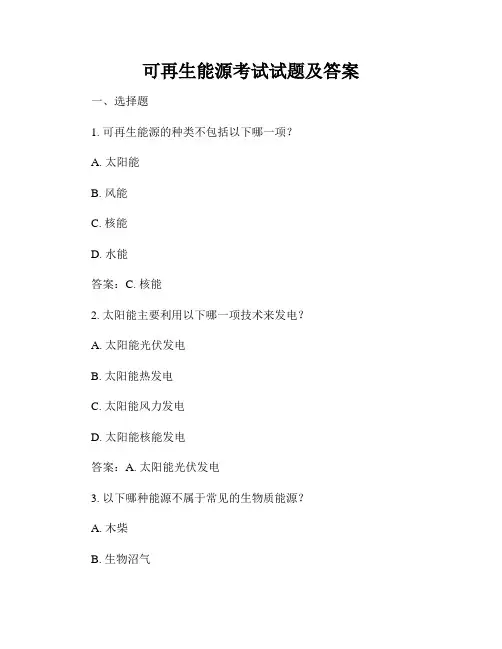 可再生能源考试试题及答案

一、选择题

1. 可再生能源的种类不包括以下哪一项？

A. 太阳能

B. 风能

C. 核能

D. 水能

答案：C. 核能

2. 太阳能主要利用以下哪一项技术来发电？

A. 太阳能光伏发电

B. 太阳能热发电

C. 太阳能风力发电

D. 太阳能核能发电

答案：A. 太阳能光伏发电

3. 以下哪种能源不属于常见的生物质能源？

A. 木柴

B. 生物沼气